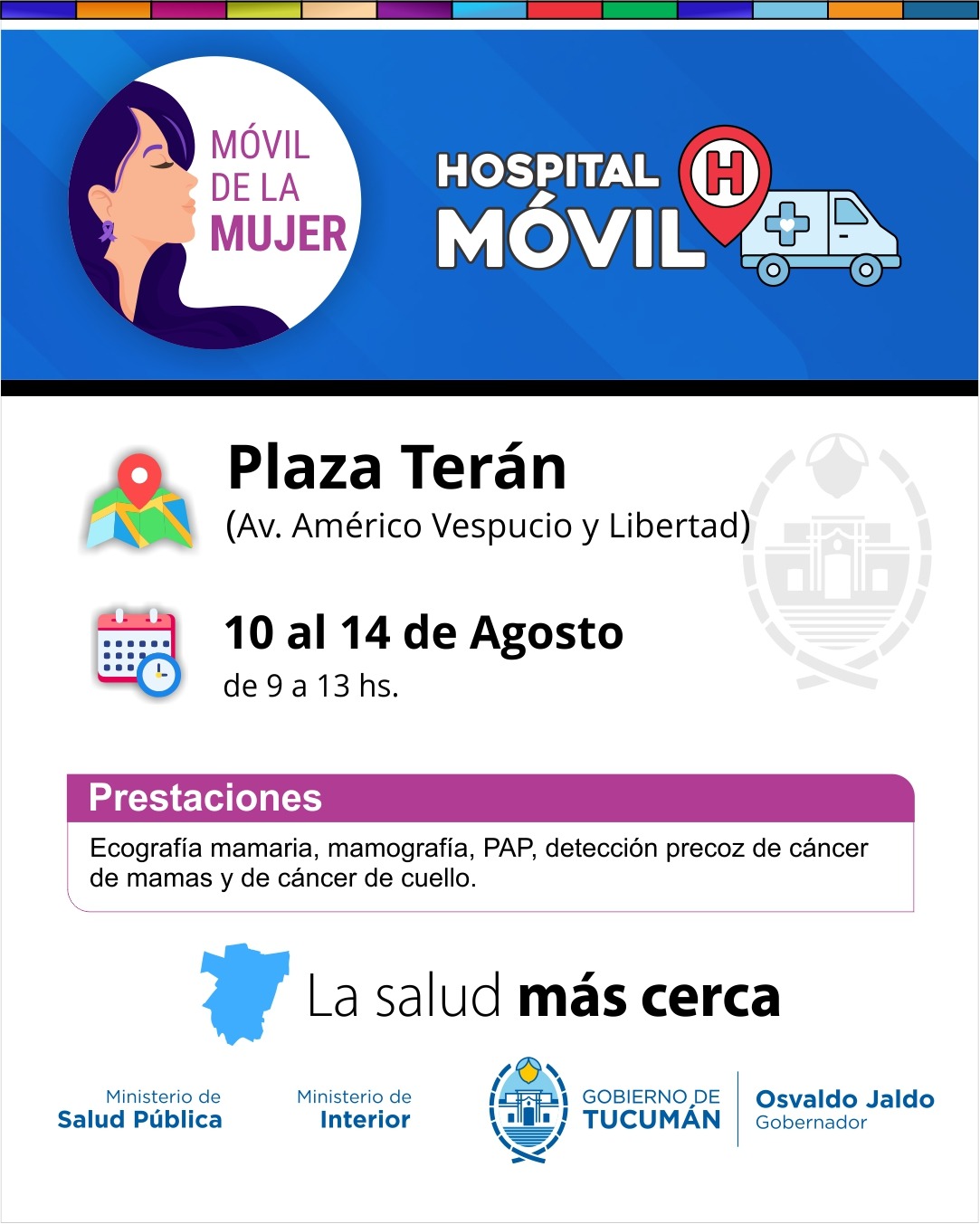 MÓVIL
DE LA
MUJER

HOSPITAL
MÓVIL

H

Plaza Terán
(Av. Américo Vespucio y Libertad)

10 al 14 de Agosto
de 9 a 13 hs.

Prestaciones

Ecografía mamaria, mamografía, PAP, detección precoz de cáncer de mamas y de cáncer de cuello.

La salud más cerca

Ministerio de
Salud Pública

Ministerio de
Interior

GOBIERNO DE
TUCUMÁN

Osvaldo Jaldo
Gobernador